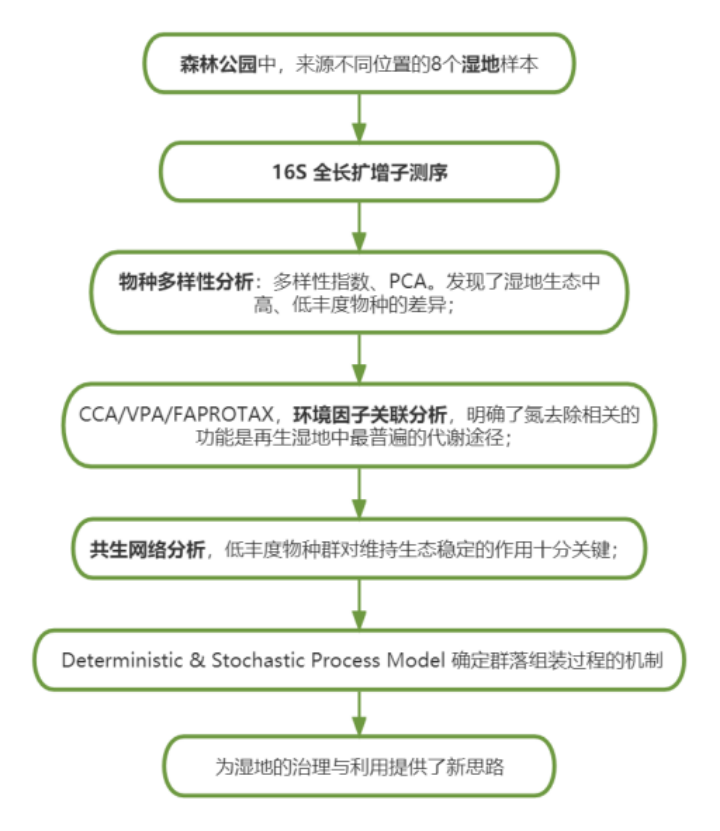 森林公园中，来源不同位置的8个湿地样本

16S 全长扩增子测序

物种多样性分析：多样性指数、PCA。发现了湿地生态中高、低丰度物种的差异；

CCA/VPA/FAPROTAX，环境因子关联分析，明确了氮去除相关的功能是再生湿地中最普遍的代谢途径；

共生网络分析，低丰度物种群对维持生态稳定的作用十分关键；

Deterministic & Stochastic Process Model 确定群落组装过程的机制

为湿地的治理与利用提供了新思路